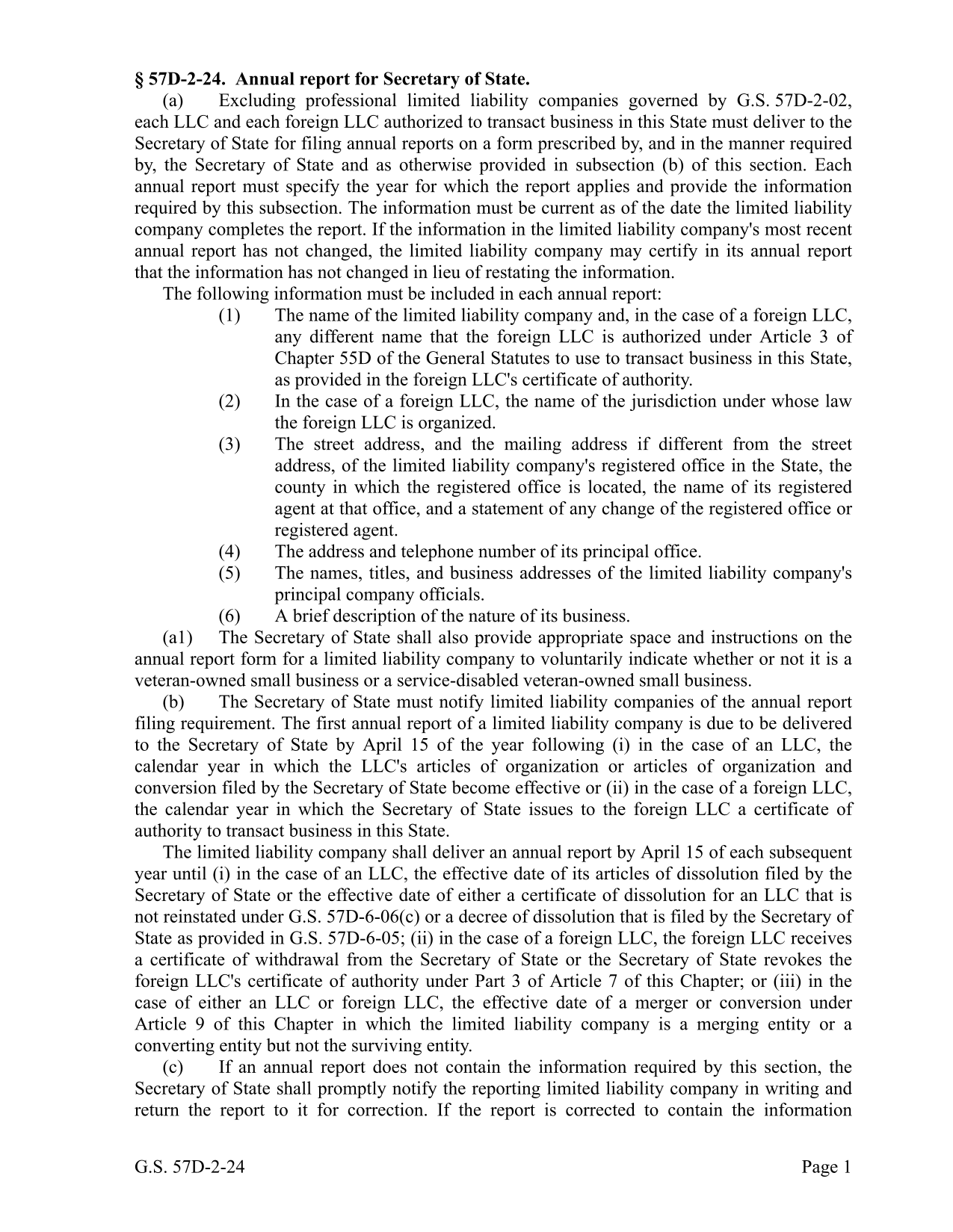 § 57D-2-24. Annual report for Secretary of State.

(a) Excluding professional limited liability companies governed by G.S. 57D-2-02, each LLC and each foreign LLC authorized to transact business in this State must deliver to the Secretary of State for filing annual reports on a form prescribed by, and in the manner required by, the Secretary of State and as otherwise provided in subsection (b) of this section. Each annual report must specify the year for which the report applies and provide the information required by this subsection. The information must be current as of the date the limited liability company completes the report. If the information in the limited liability company's most recent annual report has not changed, the limited liability company may certify in its annual report that the information has not changed in lieu of restating the information.

The following information must be included in each annual report:

(1) The name of the limited liability company and, in the case of a foreign LLC, any different name that the foreign LLC is authorized under Article 3 of Chapter 55D of the General Statutes to use to transact business in this State, as provided in the foreign LLC's certificate of authority.

(2) In the case of a foreign LLC, the name of the jurisdiction under whose law the foreign LLC is organized.

(3) The street address, and the mailing address if different from the street address, of the limited liability company's registered office in the State, the county in which the registered office is located, the name of its registered agent at that office, and a statement of any change of the registered office or registered agent.

(4) The address and telephone number of its principal office.

(5) The names, titles, and business addresses of the limited liability company's principal company officials.

(6) A brief description of the nature of its business.

(a1) The Secretary of State shall also provide appropriate space and instructions on the annual report form for a limited liability company to voluntarily indicate whether or not it is a veteran-owned small business or a service-disabled veteran-owned small business.

(b) The Secretary of State must notify limited liability companies of the annual report filing requirement. The first annual report of a limited liability company is due to be delivered to the Secretary of State by April 15 of the year following (i) in the case of an LLC, the calendar year in which the LLC's articles of organization or articles of organization and conversion filed by the Secretary of State become effective or (ii) in the case of a foreign LLC, the calendar year in which the Secretary of State issues to the foreign LLC a certificate of authority to transact business in this State.

The limited liability company shall deliver an annual report by April 15 of each subsequent year until (i) in the case of an LLC, the effective date of its articles of dissolution filed by the Secretary of State or the effective date of either a certificate of dissolution for an LLC that is not reinstated under G.S. 57D-6-06(c) or a decree of dissolution that is filed by the Secretary of State as provided in G.S. 57D-6-05; (ii) in the case of a foreign LLC, the foreign LLC receives a certificate of withdrawal from the Secretary of State or the Secretary of State revokes the foreign LLC's certificate of authority under Part 3 of Article 7 of this Chapter; or (iii) in the case of either an LLC or foreign LLC, the effective date of a merger or conversion under Article 9 of this Chapter in which the limited liability company is a merging entity or a converting entity but not the surviving entity.

(c) If an annual report does not contain the information required by this section, the Secretary of State shall promptly notify the reporting limited liability company in writing and return the report to it for correction. If the report is corrected to contain the information

G.S. 57D-2-24 Page 1